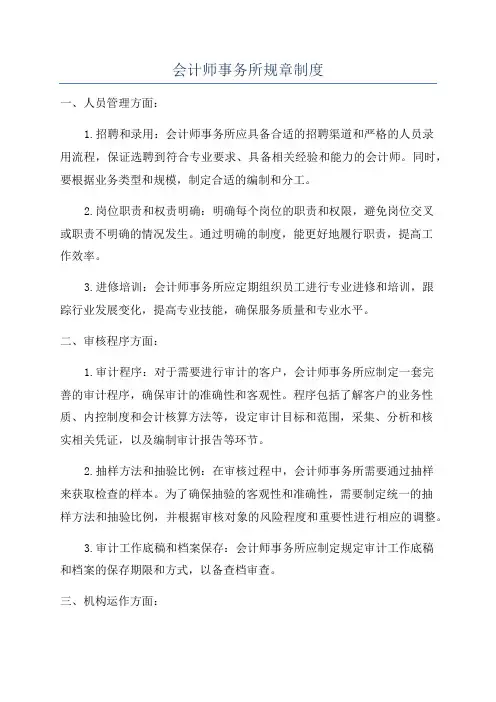 会计师事务所规章制度

一、人员管理方面：

1.招聘和录用：会计师事务所应具备合适的招聘渠道和严格的人员录用流程，保证选聘到符合专业要求、具备相关经验和能力的会计师。同时，要根据业务类型和规模，制定合适的编制和分工。

2.岗位职责和权责明确：明确每个岗位的职责和权限，避免岗位交叉或职责不明确的情况发生。通过明确的制度，能更好地履行职责，提高工作效率。

3.进修培训：会计师事务所应定期组织员工进行专业进修和培训，跟踪行业发展变化，提高专业技能，确保服务质量和专业水平。

二、审核程序方面：

1.审计程序：对于需要进行审计的客户，会计师事务所应制定一套完善的审计程序，确保审计的准确性和客观性。程序包括了解客户的业务性质、内控制度和会计核算方法等，设定审计目标和范围，采集、分析和核实相关凭证，以及编制审计报告等环节。

2.抽样方法和抽验比例：在审核过程中，会计师事务所需要通过抽样来获取检查的样本。为了确保抽验的客观性和准确性，需要制定统一的抽样方法和抽验比例，并根据审核对象的风险程度和重要性进行相应的调整。

3.审计工作底稿和档案保存：会计师事务所应制定规定审计工作底稿和档案的保存期限和方式，以备查档审查。

三、机构运作方面：